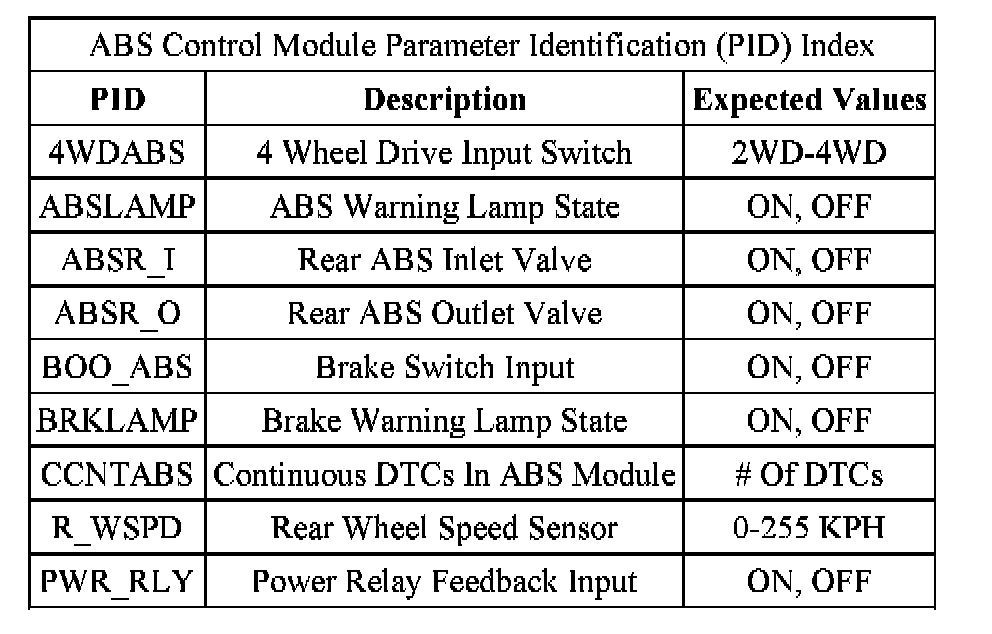 | ABS Control Module Parameter Identification (PID) Index | | |
|---|---|---|
| PID | Description | Expected Values |
| 4WDABS | 4 Wheel Drive Input Switch | 2WD-4WD |
| ABSLAMP | ABS Warning Lamp State | ON, OFF |
| ABSR_I | Rear ABS Inlet Valve | ON, OFF |
| ABSR_O | Rear ABS Outlet Valve | ON, OFF |
| BOO_ABS | Brake Switch Input | ON, OFF |
| BRKLAMP | Brake Warning Lamp State | ON, OFF |
| CCNTABS | Continuous DTCs In ABS Module | # Of DTCs |
| R_WSPD | Rear Wheel Speed Sensor | 0-255 KPH |
| PWR_RLY | Power Relay Feedback Input | ON, OFF |